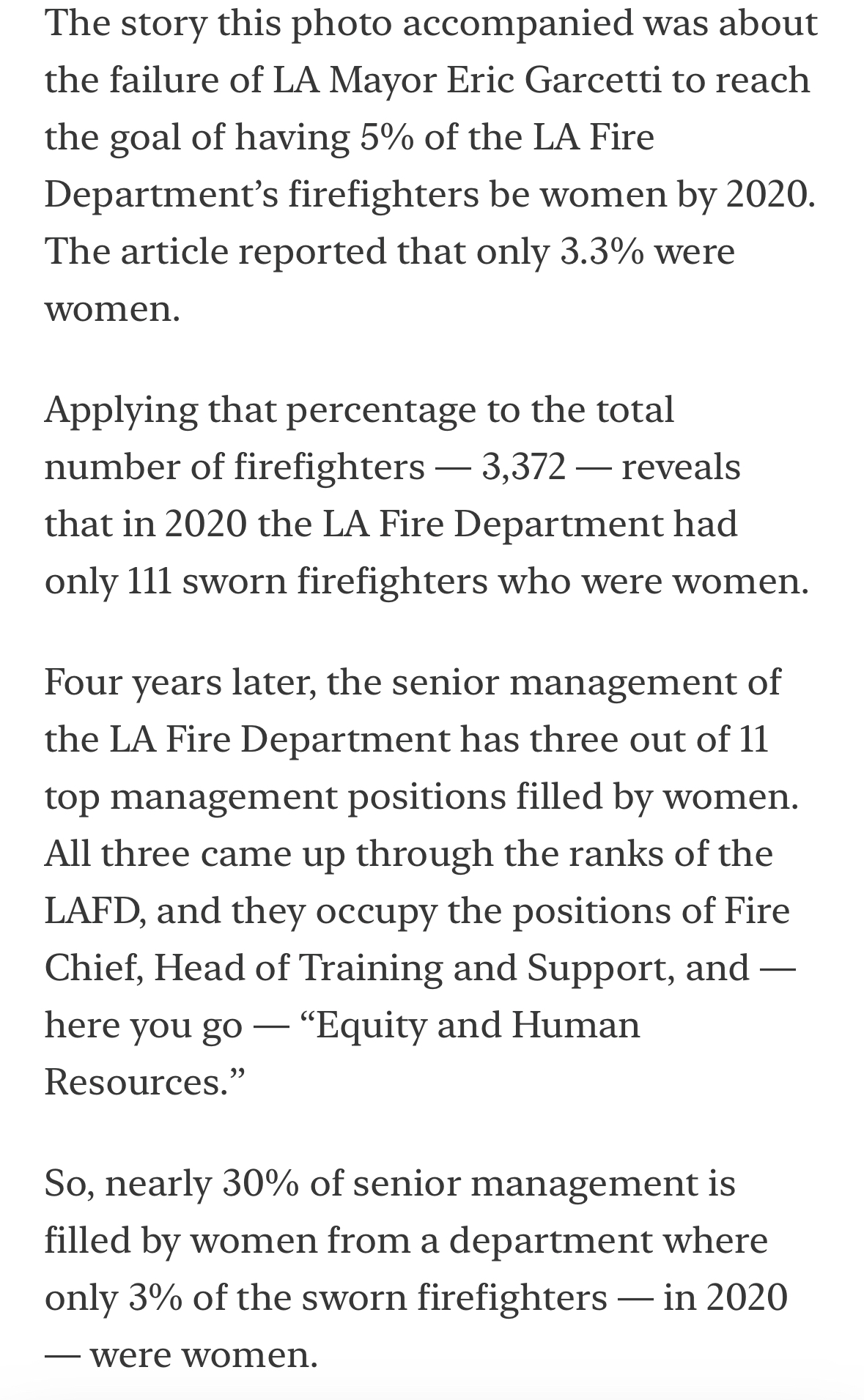 The story this photo accompanied was about the failure of LA Mayor Eric Garcetti to reach the goal of having 5% of the LA Fire Department's firefighters be women by 2020. The article reported that only 3.3% were women.

Applying that percentage to the total number of firefighters — 3,372 — reveals that in 2020 the LA Fire Department had only 111 sworn firefighters who were women.

Four years later, the senior management of the LA Fire Department has three out of 11 top management positions filled by women. All three came up through the ranks of the LAFD, and they occupy the positions of Fire Chief, Head of Training and Support, and — here you go — "Equity and Human Resources."

So, nearly 30% of senior management is filled by women from a department where only 3% of the sworn firefighters — in 2020 — were women.